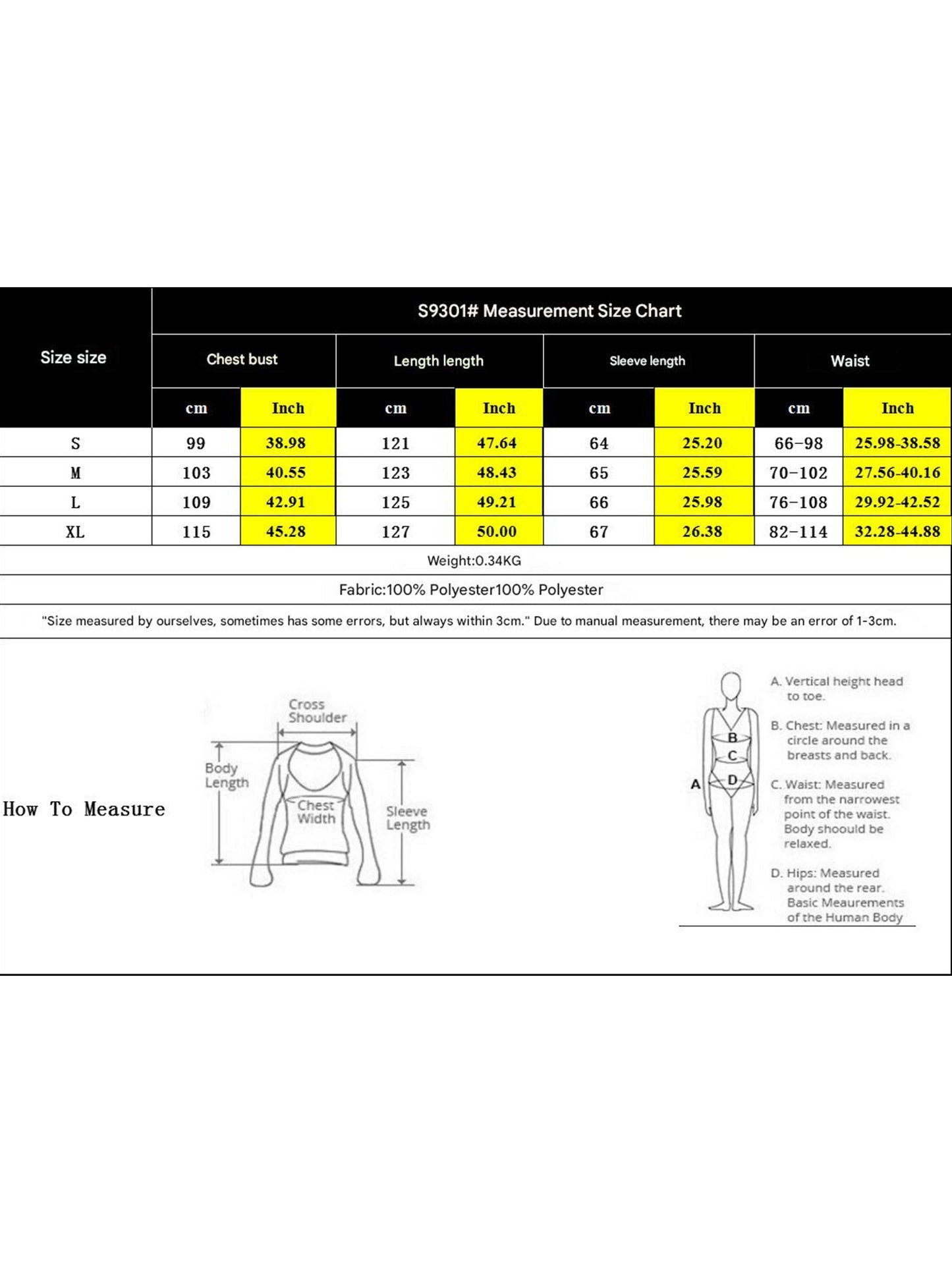 S9301# Measurement Size Chart

| Size size | Chest bust cm | Chest bust Inch | Length length cm | Length length Inch | Sleeve length cm | Sleeve length Inch | Waist cm | Waist Inch |
|---|---|---|---|---|---|---|---|---|
| S | 99 | 38.98 | 121 | 47.64 | 64 | 25.20 | 66-98 | 25.98-38.58 |
| M | 103 | 40.55 | 123 | 48.43 | 65 | 25.59 | 70-102 | 27.56-40.16 |
| L | 109 | 42.91 | 125 | 49.21 | 66 | 25.98 | 76-108 | 29.92-42.52 |
| XL | 115 | 45.28 | 127 | 50.00 | 67 | 26.38 | 82-114 | 32.28-44.88 |

Weight:0.34KG

Fabric:100% Polyester100% Polyester

"Size measured by ourselves, sometimes has some errors, but always within 3cm." Due to manual measurement, there may be an error of 1-3cm.

How To Measure

Cross Shoulder
Body Length
Chest Width
Sleeve Length

A
B
C
D

A. Vertical height head to toe.
B. Chest: Measured in a circle around the breasts and back.
C. Waist: Measured from the narrowest point of the waist. Body shoould be relaxed.
D. Hips: Measured around the rear. Basic Meaurements of the Human Body